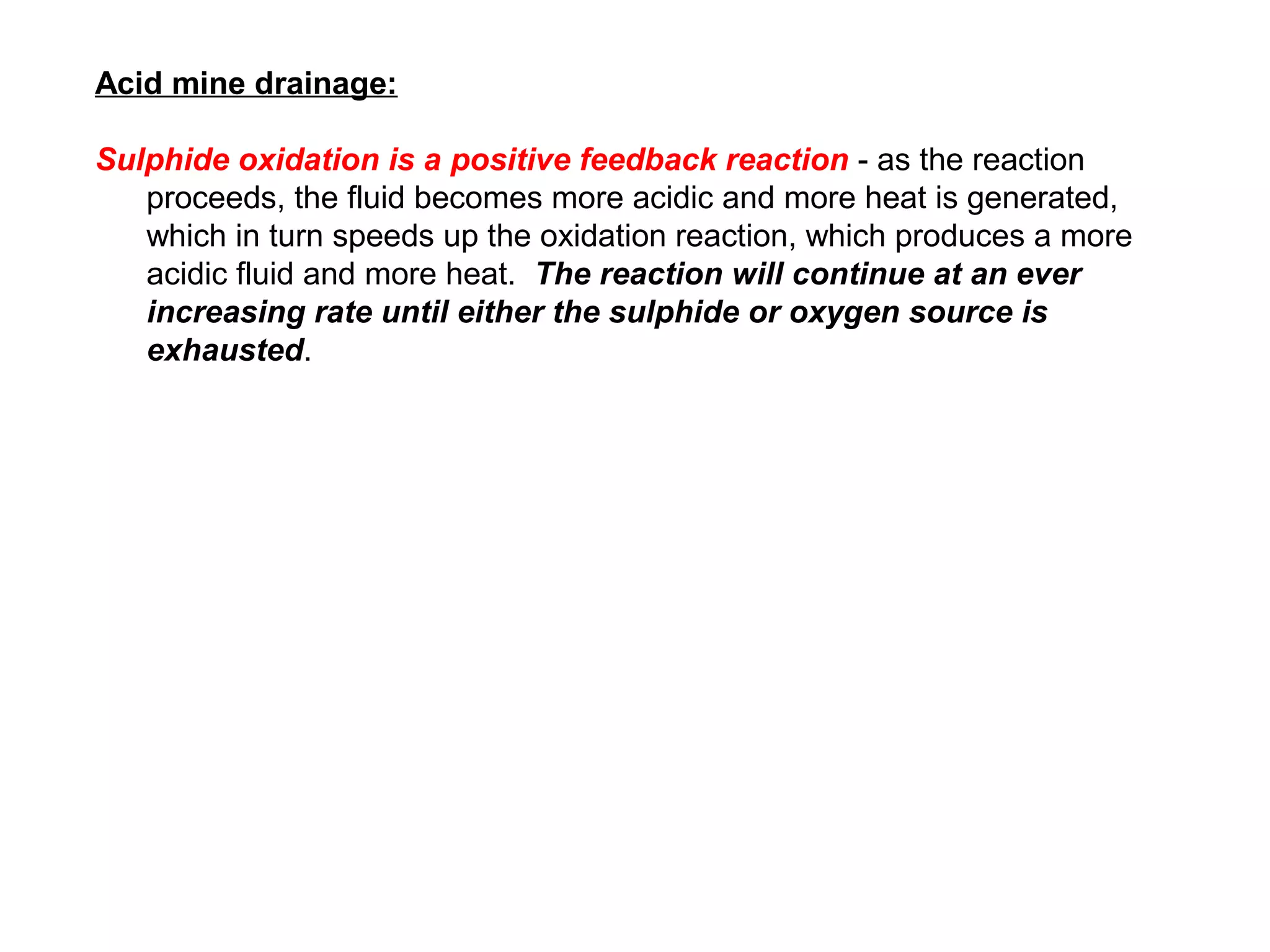 Acid mine drainage:

Sulphide oxidation is a positive feedback reaction - as the reaction proceeds, the fluid becomes more acidic and more heat is generated, which in turn speeds up the oxidation reaction, which produces a more acidic fluid and more heat. The reaction will continue at an ever increasing rate until either the sulphide or oxygen source is exhausted.